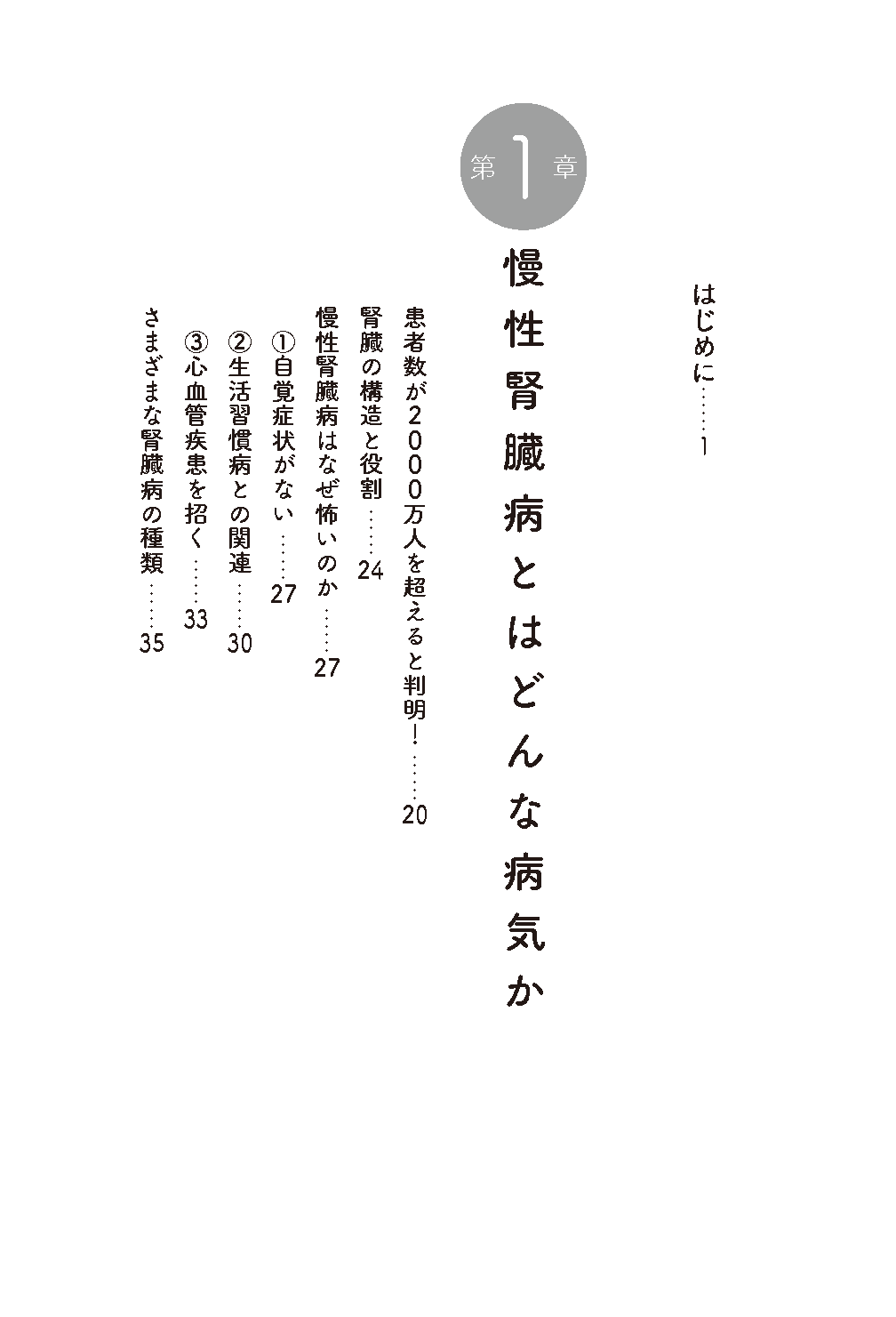 はじめに……1

第1章

慢性腎臓病とはどんな病気か

患者数が2000万人を超えると判明！……20

腎臓の構造と役割……24

慢性腎臓病はなぜ怖いのか……27

①自覚症状がない……27

②生活習慣病との関連……30

③心血管疾患を招く……33

さまざまな腎臓病の種類……35